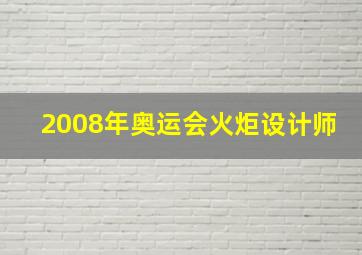 2008年奥运会火炬设计师